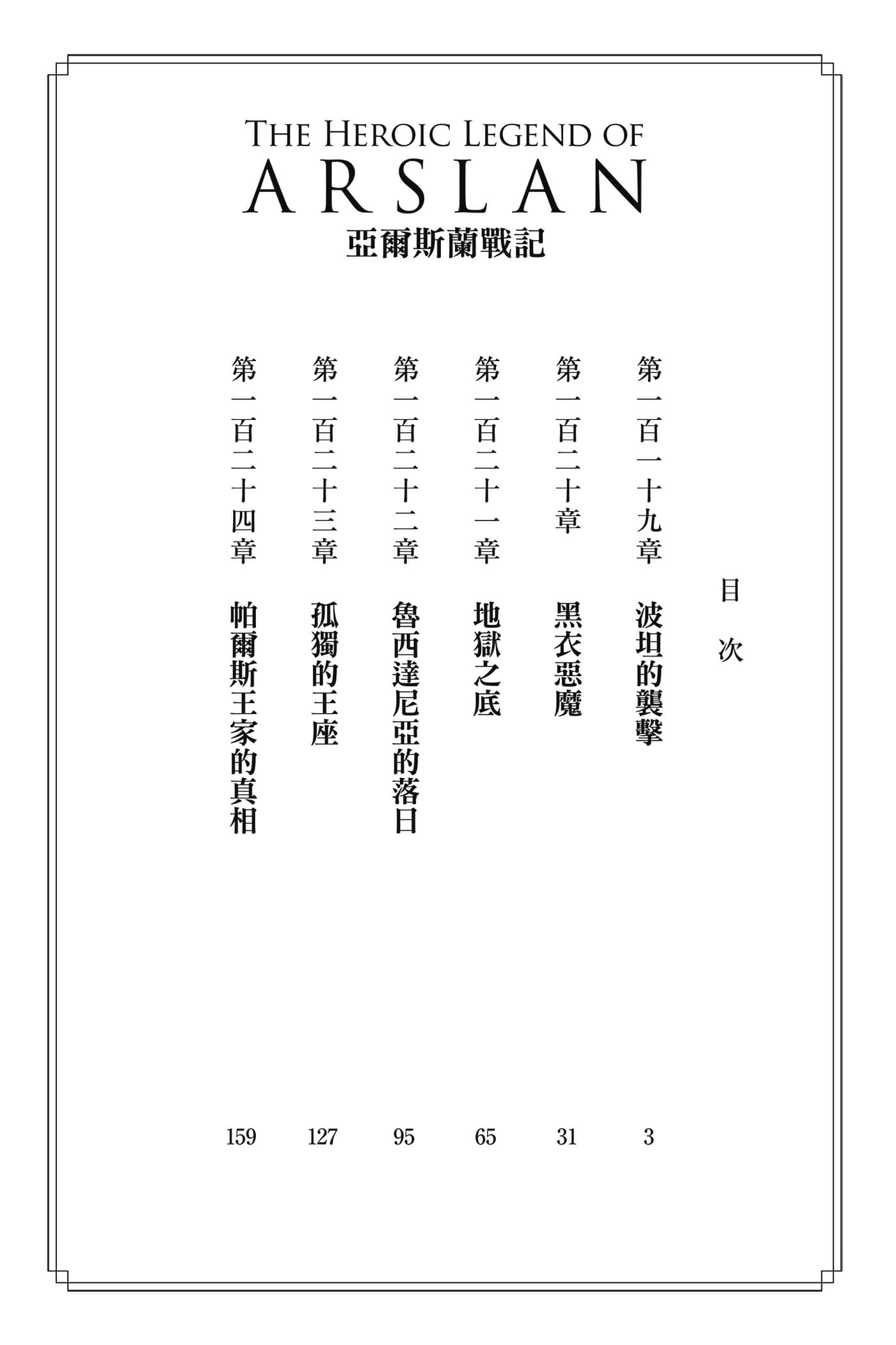 THE HEROIC LEGEND OF
ARSLAN
亞爾斯蘭戰記

目次

第一百一十九章　波坦的襲擊　3

第一百二十章　黑衣惡魔　31

第一百二十一章　地獄之底　65

第一百二十二章　魯西達尼亞的落日　95

第一百二十三章　孤獨的王座　127

第一百二十四章　帕爾斯王家的真相　159